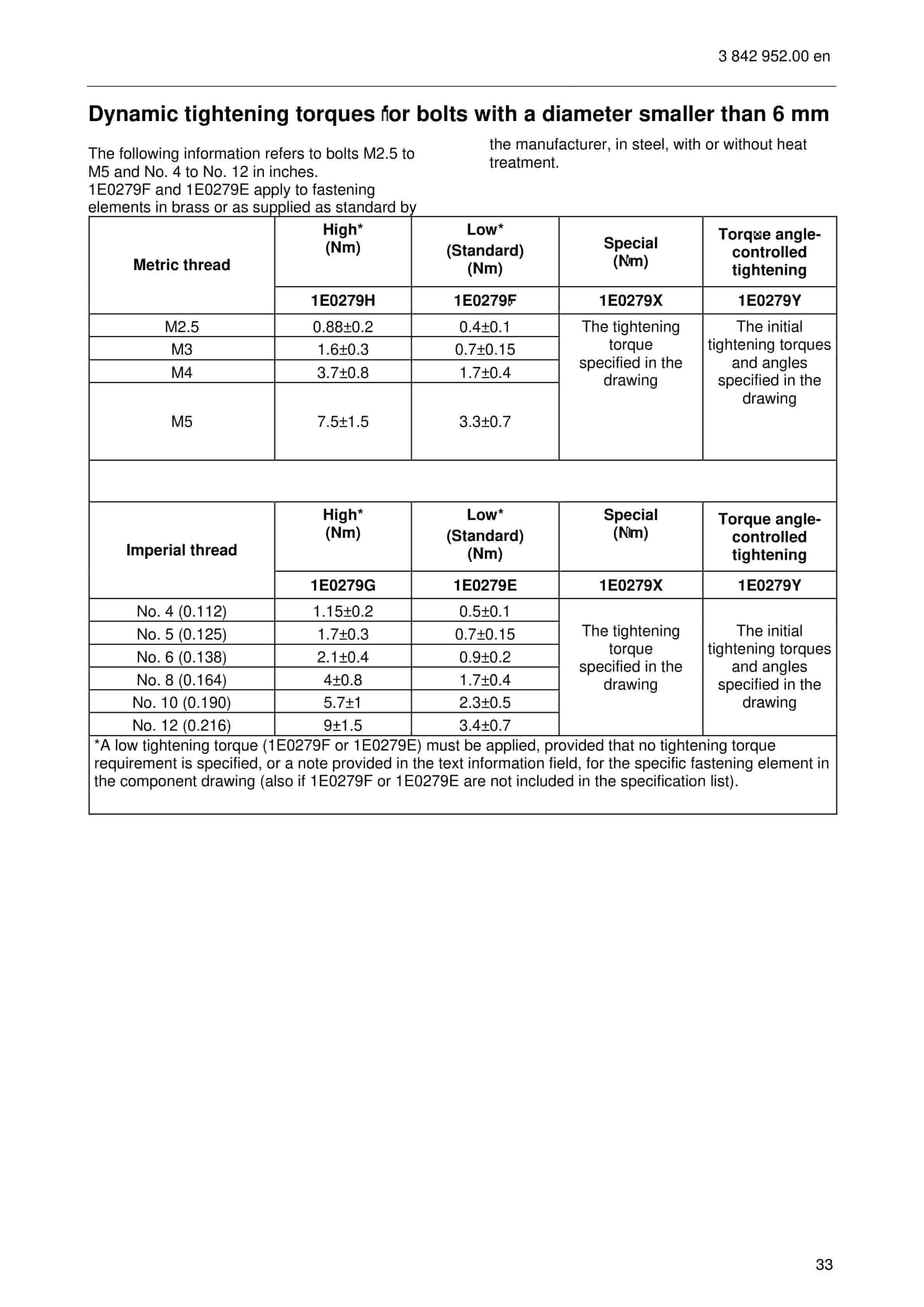 3 842 952.00 en

Dynamic tightening torques for bolts with a diameter smaller than 6 mm

The following information refers to bolts M2.5 to M5 and No. 4 to No. 12 in inches.
1E0279F and 1E0279E apply to fastening elements in brass or as supplied as standard by the manufacturer, in steel, with or without heat treatment.

| Metric thread | High* (Nm) | Low* (Standard) (Nm) | Special (Nm) | Torque angle-controlled tightening |
|---|---|---|---|---|
| | 1E0279H | 1E0279F | 1E0279X | 1E0279Y |
| M2.5 | 0.88±0.2 | 0.4±0.1 | The tightening torque specified in the drawing | The initial tightening torques and angles specified in the drawing |
| M3 | 1.6±0.3 | 0.7±0.15 | | |
| M4 | 3.7±0.8 | 1.7±0.4 | | |
| M5 | 7.5±1.5 | 3.3±0.7 | | |

| Imperial thread | High* (Nm) | Low* (Standard) (Nm) | Special (Nm) | Torque angle-controlled tightening |
|---|---|---|---|---|
| | 1E0279G | 1E0279E | 1E0279X | 1E0279Y |
| No. 4 (0.112) | 1.15±0.2 | 0.5±0.1 | The tightening torque specified in the drawing | The initial tightening torques and angles specified in the drawing |
| No. 5 (0.125) | 1.7±0.3 | 0.7±0.15 | | |
| No. 6 (0.138) | 2.1±0.4 | 0.9±0.2 | | |
| No. 8 (0.164) | 4±0.8 | 1.7±0.4 | | |
| No. 10 (0.190) | 5.7±1 | 2.3±0.5 | | |
| No. 12 (0.216) | 9±1.5 | 3.4±0.7 | | |

*A low tightening torque (1E0279F or 1E0279E) must be applied, provided that no tightening torque requirement is specified, or a note provided in the text information field, for the specific fastening element in the component drawing (also if 1E0279F or 1E0279E are not included in the specification list).

33